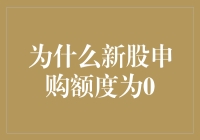 为什么新股申购额度为0